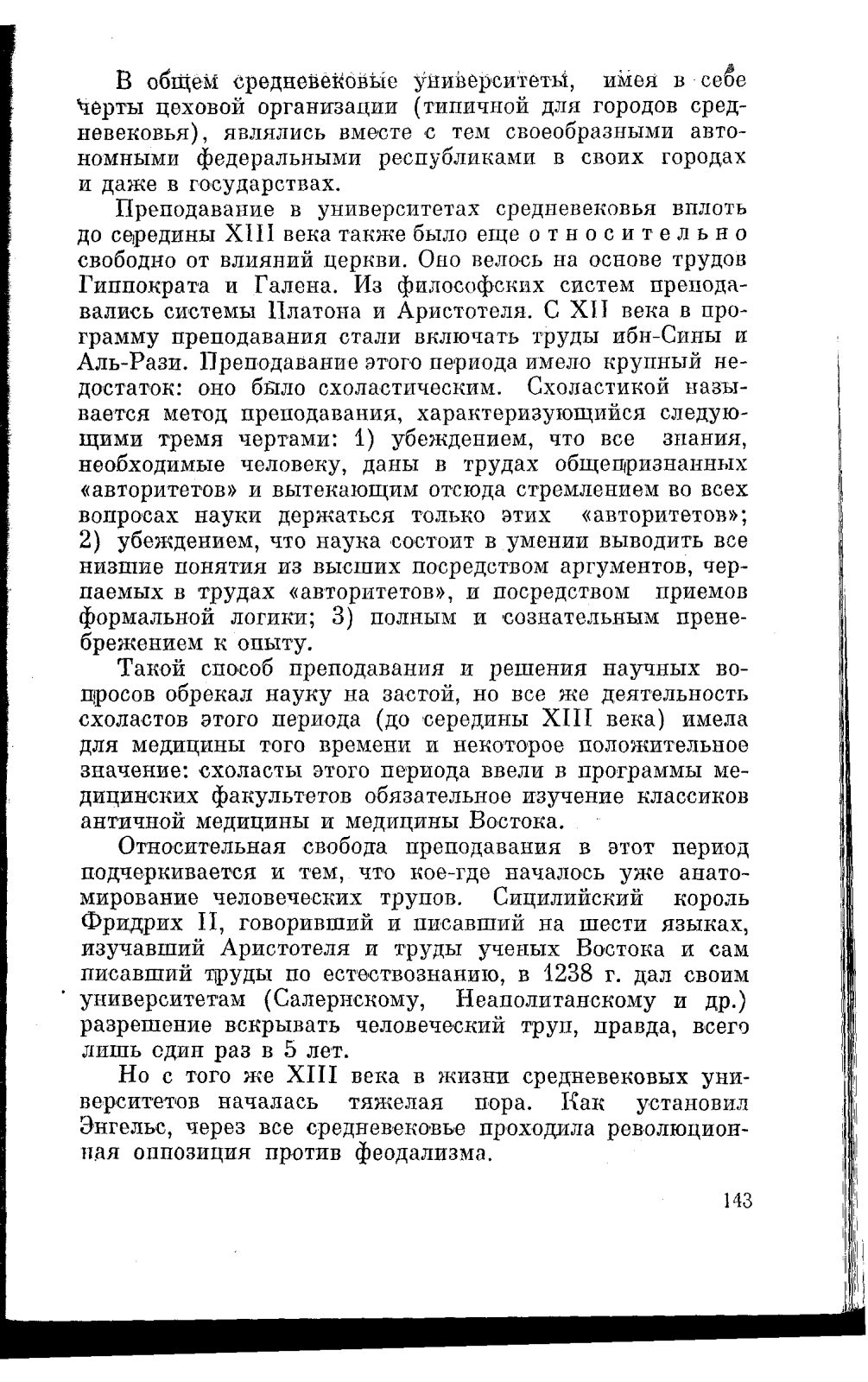 В общем средневековые университеты, имея в себе черты цеховой организации (типичной для городов средневековья), являлись вместе с тем своеобразными автономными федеральными республиками в своих городах и даже в государствах.

Преподавание в университетах средневековья вплоть до середины XIII века также было еще относительно свободно от влияний церкви. Оно велось на основе трудов Гиппократа и Галена. Из философских систем преподавались системы Платона и Аристотеля. С XII века в программу преподавания стали включать труды ибн-Сины и Аль-Рази. Преподавание этого периода имело крупный недостаток: оно было схоластическим. Схоластикой называется метод преподавания, характеризующийся следующими тремя чертами: 1) убеждением, что все знания, необходимые человеку, даны в трудах общепризнанных «авторитетов» и вытекающим отсюда стремлением во всех вопросах науки держаться только этих «авторитетов»; 2) убеждением, что наука состоит в умении выводить все низшие понятия из высших посредством аргументов, черпаемых в трудах «авторитетов», и посредством приемов формальной логики; 3) полным и сознательным пренебрежением к опыту.

Такой способ преподавания и решения научных вопросов обрекал науку на застой, но все же деятельность схоластов этого периода (до середины XIII века) имела для медицины того времени и некоторое положительное значение: схоласты этого периода ввели в программы медицинских факультетов обязательное изучение классиков античной медицины и медицины Востока.

Относительная свобода преподавания в этот период подчеркивается и тем, что кое-где началось уже анатомирование человеческих трупов. Сицилийский король Фридрих II, говоривший и писавший на шести языках, изучавший Аристотеля и труды ученых Востока и сам писавший труды по естествознанию, в 1238 г. дал своим университетам (Салернскому, Неаполитанскому и др.) разрешение вскрывать человеческий труп, правда, всего лишь один раз в 5 лет.

Но с того же XIII века в жизни средневековых университетов началась тяжелая пора. Как установил Энгельс, через все средневековье проходила революционная оппозиция против феодализма.

143